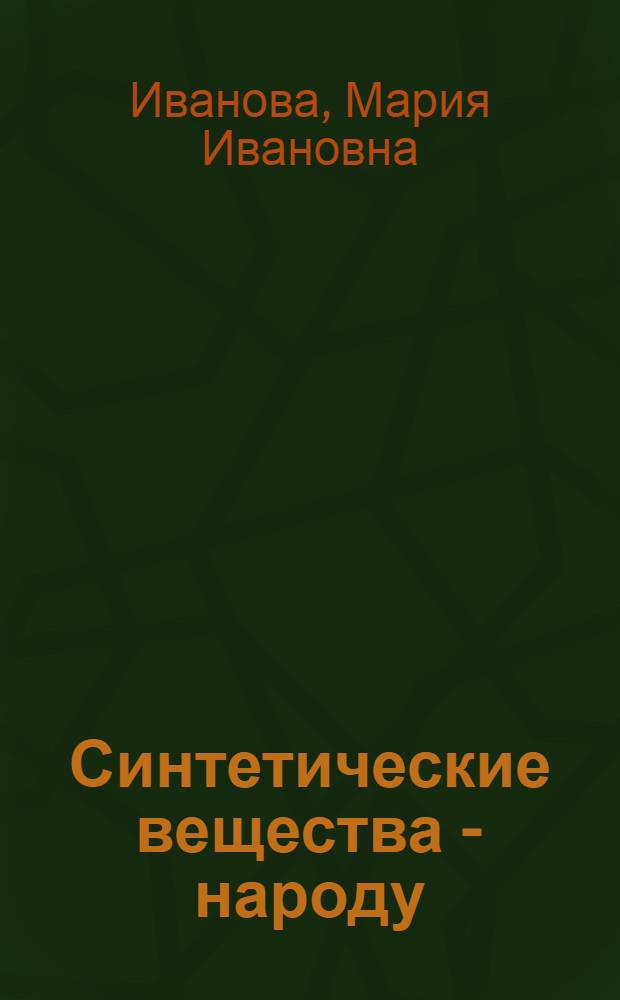 Иванова, Мария Ивановна

Синтетические вещества - народу